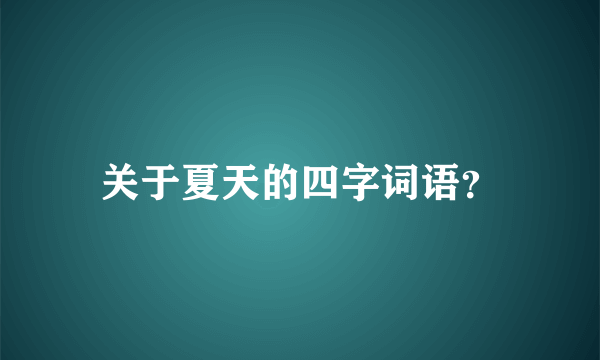 关于夏天的四字词语?